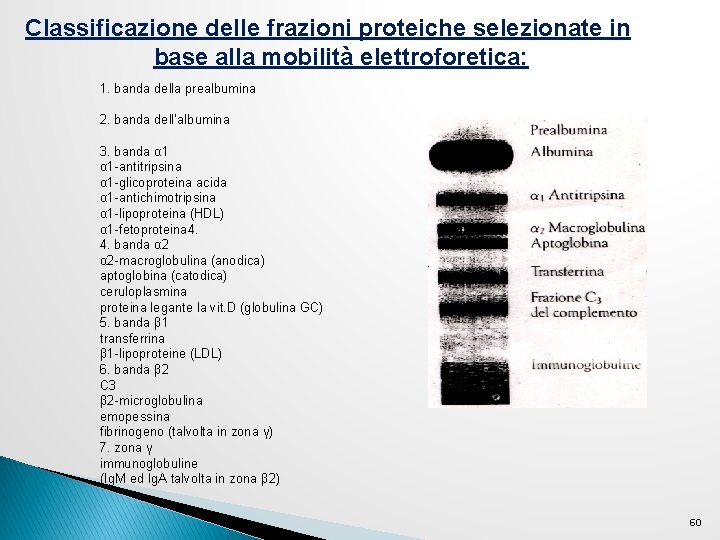 Classificazione delle frazioni proteiche selezionate in base alla mobilità elettroforetica:

1. banda della prealbumina

2. banda dell'albumina

3. banda α1
α1-antitripsina
α1-glicoproteina acida
α1-antichimotripsina
α1-lipoproteina (HDL)
α1-fetoproteina4.
4. banda α2
α2-macroglobulina (anodica)
aptoglobina (catodica)
ceruloplasmina
proteina legante la vit.D (globulina GC)
5. banda β1
transferrina
β1-lipoproteine (LDL)
6. banda β2
C3
β2-microglobulina
emopessina
fibrinogeno (talvolta in zona γ)
7. zona γ
immunoglobuline
(IgM ed IgA talvolta in zona β2)

Prealbumina
Albumina
$\alpha_1$ Antitripsina
$\alpha_2$ Macroglobulina
Aptoglobina
Transferrina
Frazione $C_3$ del complemento
Immunoglobuline

60